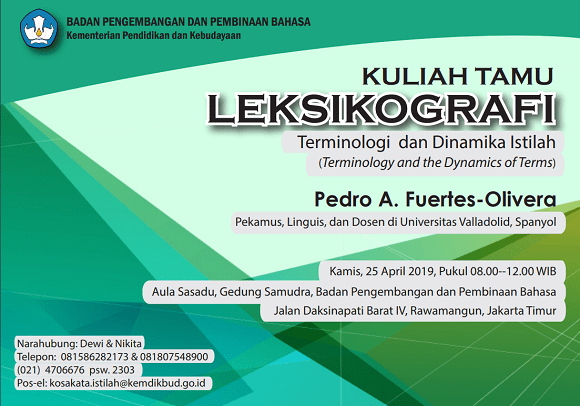 BADAN PENGEMBANGAN DAN PEMBINAAN BAHASA
Kementerian Pendidikan dan Kebudayaan

KULIAH TAMU
LEKSIKOGRAFI
Terminologi dan Dinamika Istilah
(Terminology and the Dynamics of Terms)

Pedro A. Fuertes-Olivera
Pekamus, Linguis, dan Dosen di Universitas Valladolid, Spanyol

Kamis, 25 April 2019, Pukul 08.00--12.00 WIB
Aula Sasadu, Gedung Samudra, Badan Pengembangan dan Pembinaan Bahasa
Jalan Daksinapati Barat IV, Rawamangun, Jakarta Timur

Narahubung: Dewi & Nikita
Telepon: 081586282173 & 081807548900
(021) 4706676 psw. 2303
Pos-el: kosakata.istilah@kemdikbud.go.id